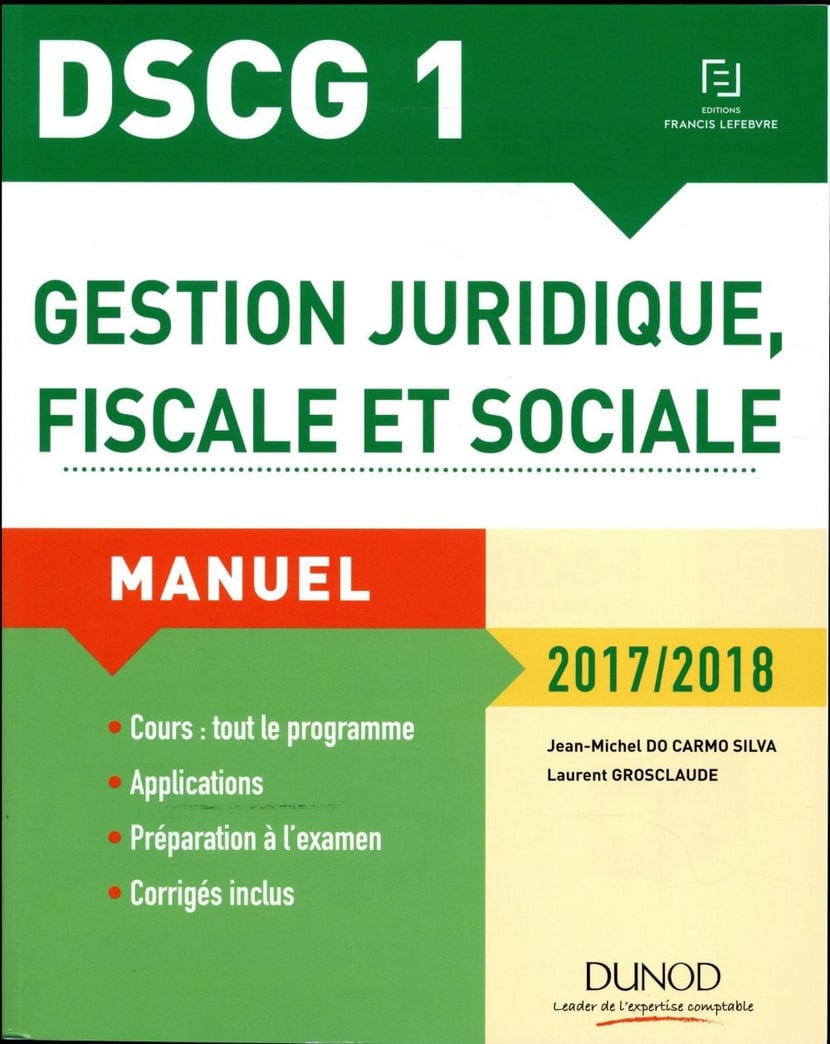 DSCG 1

EDITIONS FRANCIS LEFEBVRE

GESTION JURIDIQUE, FISCALE ET SOCIALE

MANUEL

2017/2018

• Cours : tout le programme
• Applications
• Préparation à l'examen
• Corrigés inclus

Jean-Michel DO CARMO SILVA
Laurent GROSCLAUDE

DUNOD
Leader de l'expertise comptable